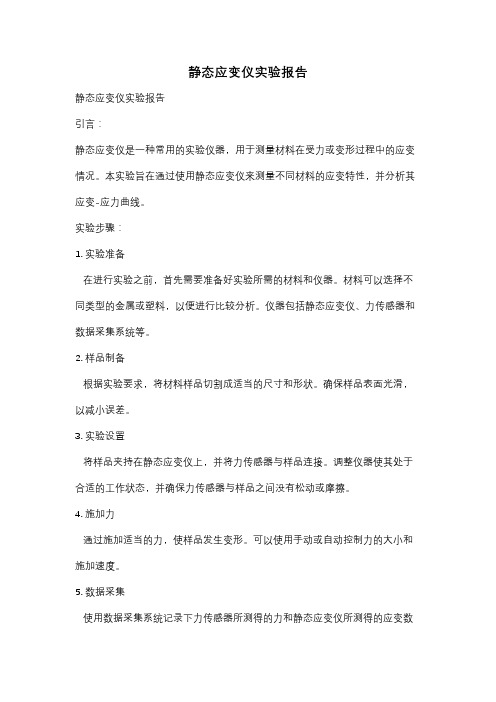 静态应变仪实验报告

静态应变仪实验报告

引言：

静态应变仪是一种常用的实验仪器，用于测量材料在受力或变形过程中的应变情况。本实验旨在通过使用静态应变仪来测量不同材料的应变特性，并分析其应变-应力曲线。

实验步骤：

1. 实验准备

在进行实验之前，首先需要准备好实验所需的材料和仪器。材料可以选择不同类型的金属或塑料，以便进行比较分析。仪器包括静态应变仪、力传感器和数据采集系统等。

2. 样品制备

根据实验要求，将材料样品切割成适当的尺寸和形状。确保样品表面光滑，以减小误差。

3. 实验设置

将样品夹持在静态应变仪上，并将力传感器与样品连接。调整仪器使其处于合适的工作状态，并确保力传感器与样品之间没有松动或摩擦。

4. 施加力

通过施加适当的力，使样品发生变形。可以使用手动或自动控制力的大小和施加速度。

5. 数据采集

使用数据采集系统记录下力传感器所测得的力和静态应变仪所测得的应变数